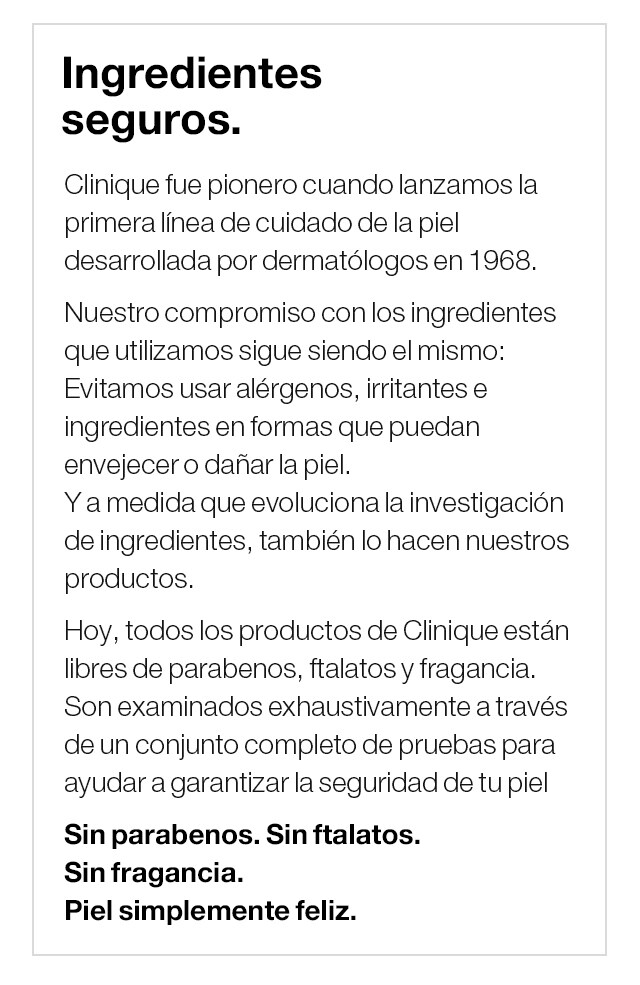 Ingredientes seguros.

Clinique fue pionero cuando lanzamos la primera línea de cuidado de la piel desarrollada por dermatólogos en 1968.

Nuestro compromiso con los ingredientes que utilizamos sigue siendo el mismo: Evitamos usar alérgenos, irritantes e ingredientes en formas que puedan envejecer o dañar la piel.
Y a medida que evoluciona la investigación de ingredientes, también lo hacen nuestros productos.

Hoy, todos los productos de Clinique están libres de parabenos, ftalatos y fragancia. Son examinados exhaustivamente a través de un conjunto completo de pruebas para ayudar a garantizar la seguridad de tu piel

Sin parabenos. Sin ftalatos.
Sin fragancia.
Piel simplemente feliz.